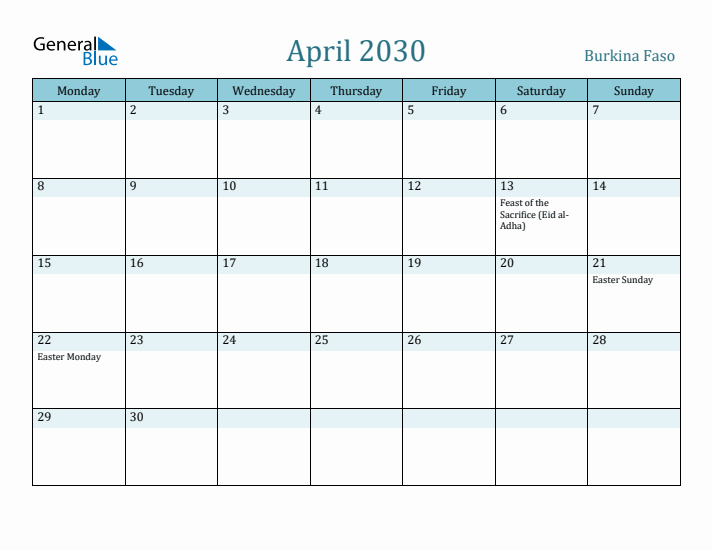 General Blue

April 2030

Burkina Faso

| Monday | Tuesday | Wednesday | Thursday | Friday | Saturday | Sunday |
|---|---|---|---|---|---|---|
| 1 | 2 | 3 | 4 | 5 | 6 | 7 |
| 8 | 9 | 10 | 11 | 12 | 13 Feast of the Sacrifice (Eid al-Adha) | 14 |
| 15 | 16 | 17 | 18 | 19 | 20 | 21 Easter Sunday |
| 22 Easter Monday | 23 | 24 | 25 | 26 | 27 | 28 |
| 29 | 30 | | | | | |